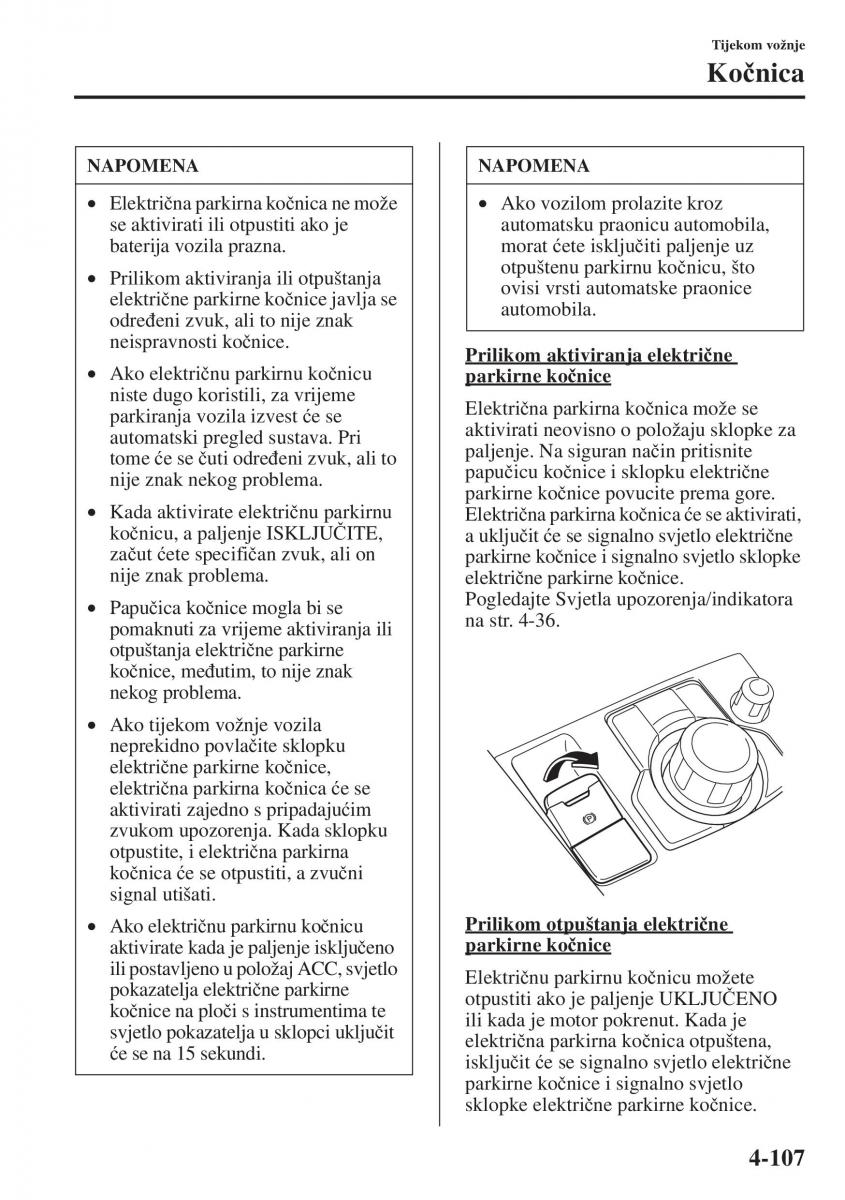 Tijekom vožnje

Kočnica

NAPOMENA

• Električna parkirna kočnica ne može se aktivirati ili otpustiti ako je baterija vozila prazna.

• Prilikom aktiviranja ili otpuštanja električne parkirne kočnice javlja se određeni zvuk, ali to nije znak neispravnosti kočnice.

• Ako električnu parkirnu kočnicu niste dugo koristili, za vrijeme parkiranja vozila izvest će se automatski pregled sustava. Pri tome će se čuti određeni zvuk, ali to nije znak nekog problema.

• Kada aktivirate električnu parkirnu kočnicu, a paljenje ISKLJUČITE, začut ćete specifičan zvuk, ali on nije znak problema.

• Papučica kočnice mogla bi se pomaknuti za vrijeme aktiviranja ili otpuštanja električne parkirne kočnice, međutim, to nije znak nekog problema.

• Ako tijekom vožnje vozila neprekidno povlačite sklopku električne parkirne kočnice, električna parkirna kočnica će se aktivirati zajedno s pripadajućim zvukom upozorenja. Kada sklopku otpustite, i električna parkirna kočnica će se otpustiti, a zvučni signal utišati.

• Ako električnu parkirnu kočnicu aktivirate kada je paljenje isključeno ili postavljeno u položaj ACC, svjetlo pokazatelja električne parkirne kočnice na ploči s instrumentima te svjetlo pokazatelja u sklopci uključit će se na 15 sekundi.

NAPOMENA

• Ako vozilom prolazite kroz automatsku praonicu automobila, morat ćete isključiti paljenje uz otpuštenu parkirnu kočnicu, što ovisi vrsti automatske praonice automobila.

Prilikom aktiviranja električne parkirne kočnice

Električna parkirna kočnica može se aktivirati neovisno o položaju sklopke za paljenje. Na siguran način pritisnite papučicu kočnice i sklopku električne parkirne kočnice povucite prema gore. Električna parkirna kočnica će se aktivirati, a uključit će se signalno svjetlo električne parkirne kočnice i signalno svjetlo sklopke električne parkirne kočnice.
Pogledajte Svjetla upozorenja/indikatora na str. 4-36.

Prilikom otpuštanja električne parkirne kočnice

Električnu parkirnu kočnicu možete otpustiti ako je paljenje UKLJUČENO ili kada je motor pokrenut. Kada je električna parkirna kočnica otpuštena, isključit će se signalno svjetlo električne parkirne kočnice i signalno svjetlo sklopke električne parkirne kočnice.

4-107